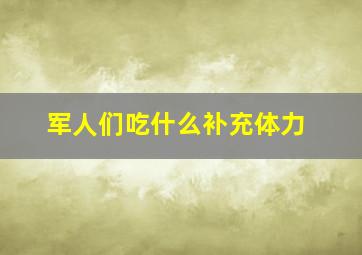 军人们吃什么补充体力